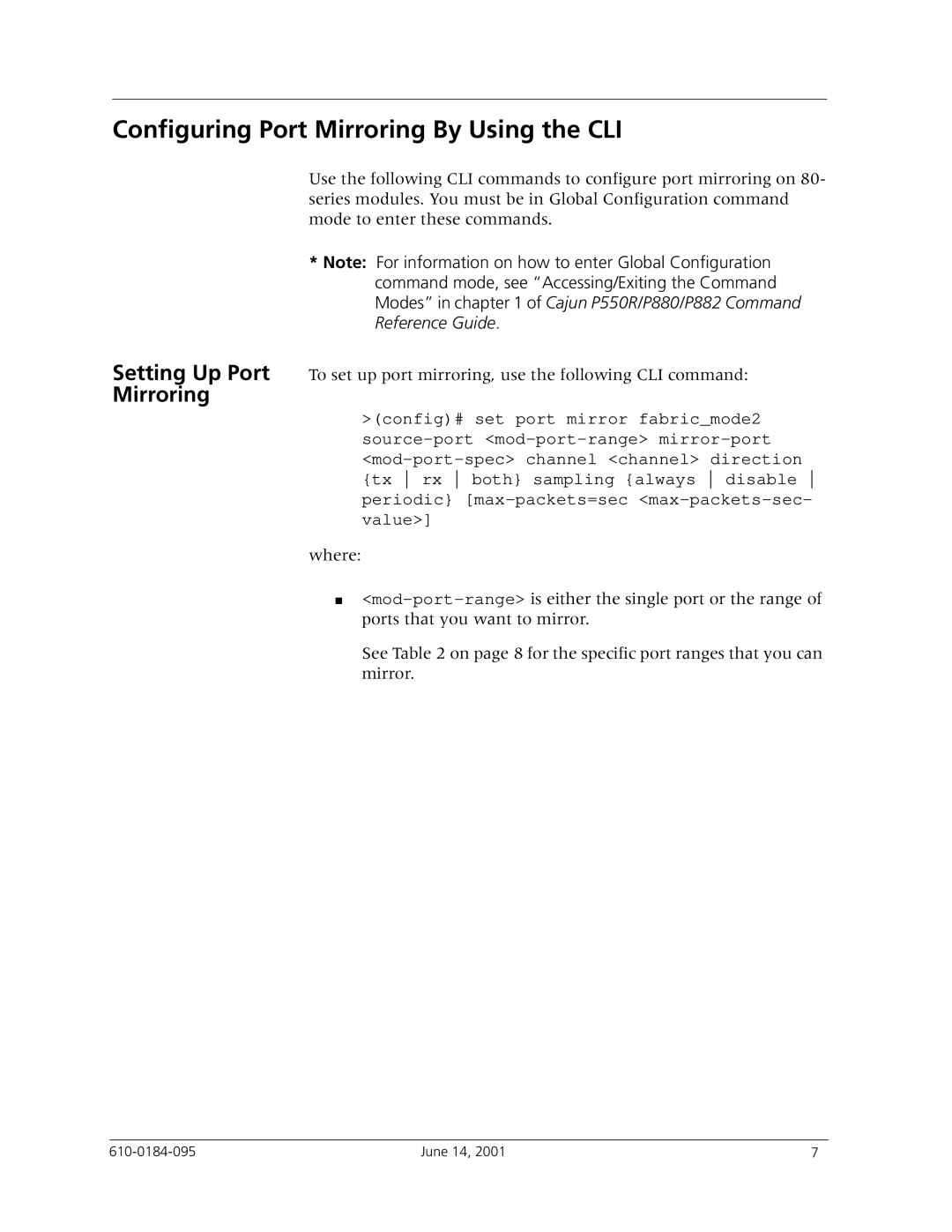 Configuring Port Mirroring By Using the CLI

Use the following CLI commands to configure port mirroring on 80-series modules. You must be in Global Configuration command mode to enter these commands.

* Note: For information on how to enter Global Configuration command mode, see “Accessing/Exiting the Command Modes” in chapter 1 of Cajun P550R/P880/P882 Command Reference Guide.

Setting Up Port Mirroring

To set up port mirroring, use the following CLI command:

>(config)# set port mirror fabric_mode2 source-port <mod-port-range> mirror-port <mod-port-spec> channel <channel> direction {tx | rx | both} sampling {always | disable | periodic} [max-packets=sec <max-packets-sec-value>]

where:

■ <mod-port-range> is either the single port or the range of ports that you want to mirror.

See Table 2 on page 8 for the specific port ranges that you can mirror.

610-0184-095 June 14, 2001 7